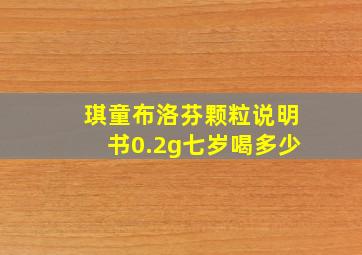 琪童布洛芬颗粒说明书0.2g七岁喝多少